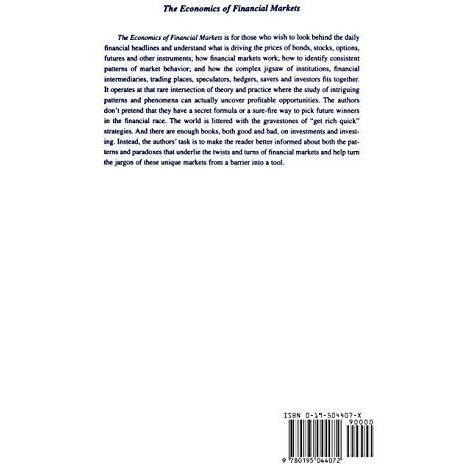 The Economics of Financial Markets

The Economics of Financial Markets is for those who wish to look behind the daily financial headlines and understand what is driving the prices of bonds, stocks, options, futures and other instruments; how financial markets work; how to identify consistent patterns of market behavior; and how the complex jigsaw of institutions, financial intermediaries, trading places, speculators, hedgers, savers and investors fits together. It operates at that rare intersection of theory and practice where the study of intriguing patterns and phenomena can actually uncover profitable opportunities. The authors don't pretend that they have a secret formula or a sure-fire way to pick future winners in the financial race. The world is littered with the gravestones of "get rich quick" strategies. And there are enough books, both good and bad, on investments and investing. Instead, the authors' task is to make the reader better informed about both the patterns and paradoxes that underlie the twists and turns of financial markets and help turn the jargon of these unique markets from a barrier into a tool.

ISBN 0-19-504407-X

90000

9 780195 044072